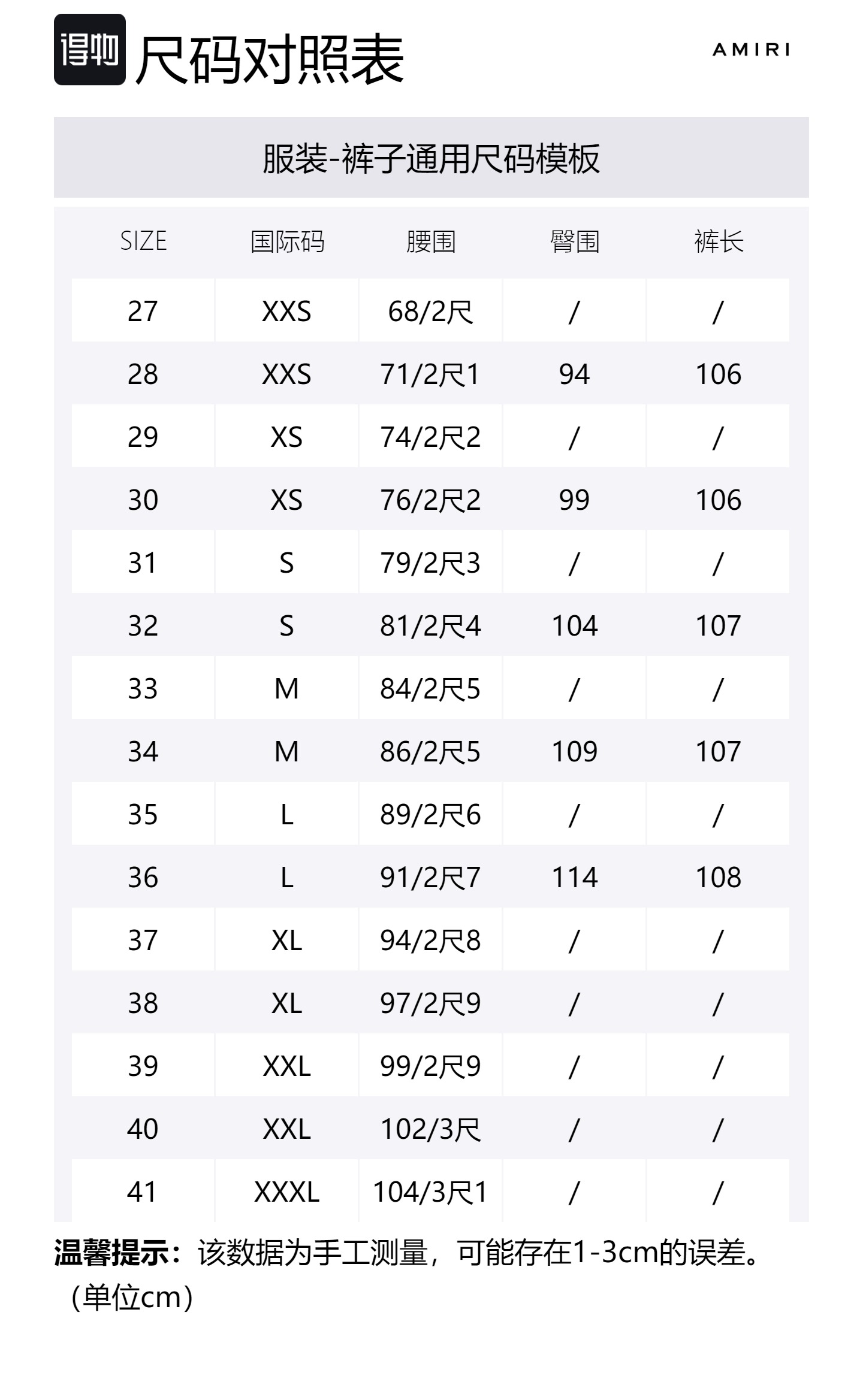 得物 尺码对照表

AMIRI

服装-裤子通用尺码模板

| SIZE | 国际码 | 腰围 | 臀围 | 裤长 |
|---|---|---|---|---|
| 27 | XXS | 68/2尺 | / | / |
| 28 | XXS | 71/2尺1 | 94 | 106 |
| 29 | XS | 74/2尺2 | / | / |
| 30 | XS | 76/2尺2 | 99 | 106 |
| 31 | S | 79/2尺3 | / | / |
| 32 | S | 81/2尺4 | 104 | 107 |
| 33 | M | 84/2尺5 | / | / |
| 34 | M | 86/2尺5 | 109 | 107 |
| 35 | L | 89/2尺6 | / | / |
| 36 | L | 91/2尺7 | 114 | 108 |
| 37 | XL | 94/2尺8 | / | / |
| 38 | XL | 97/2尺9 | / | / |
| 39 | XXL | 99/2尺9 | / | / |
| 40 | XXL | 102/3尺 | / | / |
| 41 | XXXL | 104/3尺1 | / | / |

温馨提示：该数据为手工测量，可能存在1-3cm的误差。（单位cm）